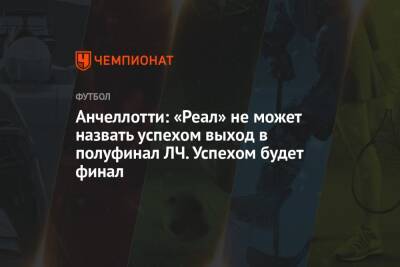 ЧЕМПИОНАТ

ФУТБОЛ

Анчеллотти: «Реал» не может назвать успехом выход в полуфинал ЛЧ. Успехом будет финал